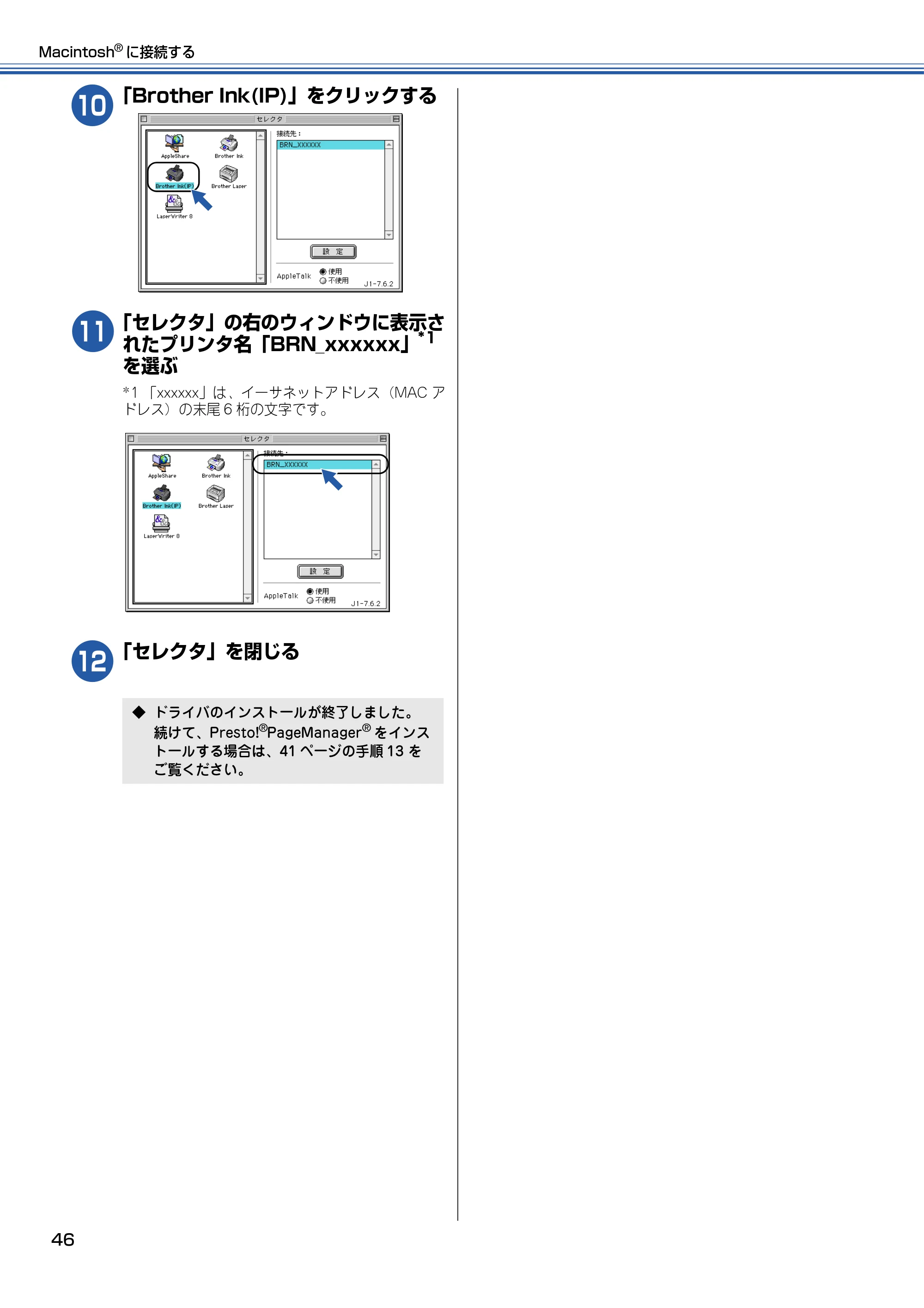 Macintosh® に接続する

10 「Brother Ink(IP)」をクリックする

セレクタ

AppleShare

Brother Ink

Brother Ink(IP)

Brother Laser

LaserWriter 8

接続先：

BRN_XXXXXX

設 定

AppleTalk

使用

不使用

J1-7.6.2

11 「セレクタ」の右のウィンドウに表示されたプリンタ名「BRN_xxxxxx」*1 を選ぶ

*1 「xxxxxx」は、イーサネットアドレス（MAC アドレス）の末尾 6 桁の文字です。

セレクタ

AppleShare

Brother Ink

Brother Ink(IP)

Brother Laser

LaserWriter 8

接続先：

BRN_XXXXXX

設 定

AppleTalk

使用

不使用

J1-7.6.2

12 「セレクタ」を閉じる

◆ ドライバのインストールが終了しました。続けて、Presto!®PageManager® をインストールする場合は、41 ページの手順 13 をご覧ください。

46